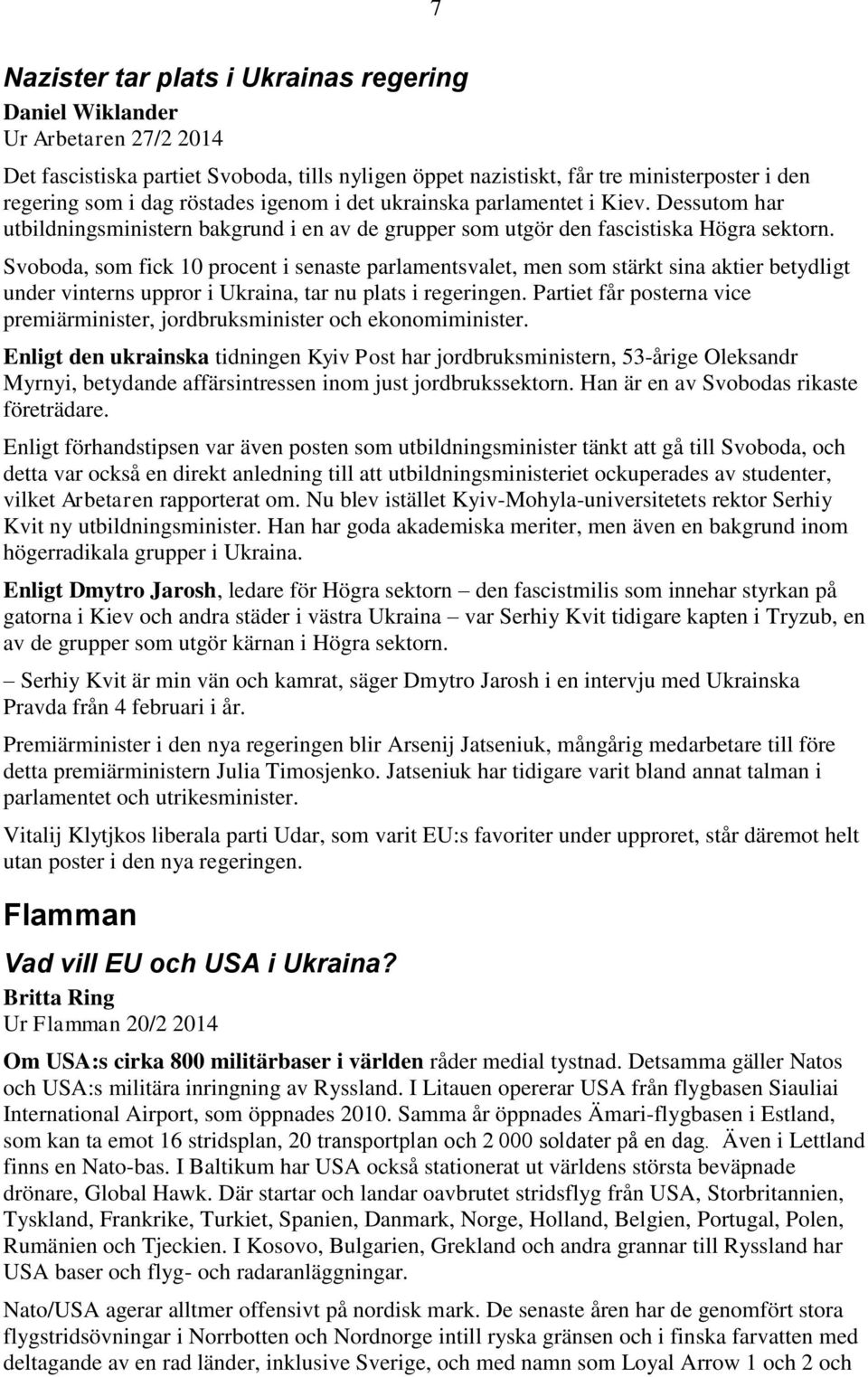 7

Nazister tar plats i Ukrainas regering
Daniel Wiklander
Ur Arbetaren 27/2 2014

Det fascistiska partiet Svoboda, tills nyligen öppet nazistiskt, får tre ministerposter i den regering som i dag röstades igenom i det ukrainska parlamentet i Kiev. Dessutom har utbildningsministern bakgrund i en av de grupper som utgör den fascistiska Högra sektorn.

Svoboda, som fick 10 procent i senaste parlamentsvalet, men som stärkt sina aktier betydligt under vinterns uppror i Ukraina, tar nu plats i regeringen. Partiet får posterna vice premiärminister, jordbruksminister och ekonomiminister.

Enligt den ukrainska tidningen Kyiv Post har jordbruksministern, 53-årige Oleksandr Myrnyi, betydande affärsintressen inom just jordbrukssektorn. Han är en av Svobodas rikaste företrädare.

Enligt förhandstipsen var även posten som utbildningsminister tänkt att gå till Svoboda, och detta var också en direkt anledning till att utbildningsministeriet ockuperades av studenter, vilket Arbetaren rapporterat om. Nu blev istället Kyiv-Mohyla-universitetets rektor Serhiy Kvit ny utbildningsminister. Han har goda akademiska meriter, men även en bakgrund inom högerradikala grupper i Ukraina.

Enligt Dmytro Jarosh, ledare för Högra sektorn – den fascistmilis som innehar styrkan på gatorna i Kiev och andra städer i västra Ukraina – var Serhiy Kvit tidigare kapten i Tryzub, en av de grupper som utgör kärnan i Högra sektorn.

– Serhiy Kvit är min vän och kamrat, säger Dmytro Jarosh i en intervju med Ukrainska Pravda från 4 februari i år.

Premiärminister i den nya regeringen blir Arsenij Jatseniuk, mångårig medarbetare till före detta premiärministern Julia Timosjenko. Jatseniuk har tidigare varit bland annat talman i parlamentet och utrikesminister.

Vitalij Klytjkos liberala parti Udar, som varit EU:s favoriter under upproret, står däremot helt utan poster i den nya regeringen.

Flamman

Vad vill EU och USA i Ukraina?
Britta Ring
Ur Flamman 20/2 2014

Om USA:s cirka 800 militärbaser i världen råder medial tystnad. Detsamma gäller Natos och USA:s militära inringning av Ryssland. I Litauen opererar USA från flygbasen Siauliai International Airport, som öppnades 2010. Samma år öppnades Ämari-flygbasen i Estland, som kan ta emot 16 stridsplan, 20 transportplan och 2 000 soldater på en dag. Även i Lettland finns en Nato-bas. I Baltikum har USA också stationerat ut världens största beväpnade drönare, Global Hawk. Där startar och landar oavbrutet stridsflyg från USA, Storbritannien, Tyskland, Frankrike, Turkiet, Spanien, Danmark, Norge, Holland, Belgien, Portugal, Polen, Rumänien och Tjeckien. I Kosovo, Bulgarien, Grekland och andra grannar till Ryssland har USA baser och flyg- och radaranläggningar.

Nato/USA agerar alltmer offensivt på nordisk mark. De senaste åren har de genomfört stora flygstridsövningar i Norrbotten och Nordnorge intill ryska gränsen och i finska farvatten med deltagande av en rad länder, inklusive Sverige, och med namn som Loyal Arrow 1 och 2 och